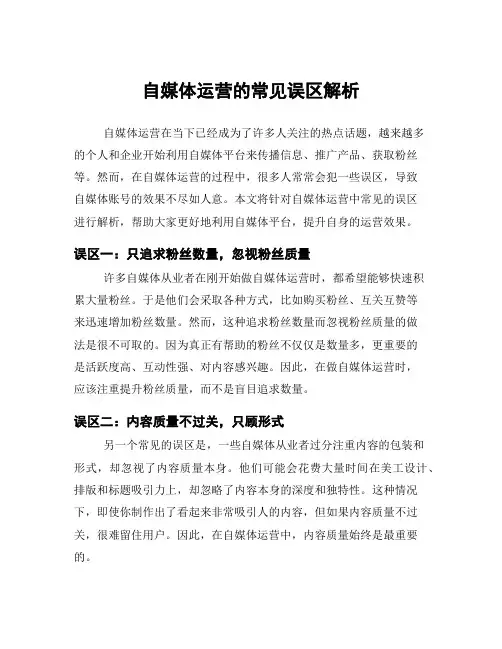 自媒体运营的常见误区解析

自媒体运营在当下已经成为了许多人关注的热点话题，越来越多的个人和企业开始利用自媒体平台来传播信息、推广产品、获取粉丝等。然而，在自媒体运营的过程中，很多人常常会犯一些误区，导致自媒体账号的效果不尽如人意。本文将针对自媒体运营中常见的误区进行解析，帮助大家更好地利用自媒体平台，提升自身的运营效果。

误区一：只追求粉丝数量，忽视粉丝质量

许多自媒体从业者在刚开始做自媒体运营时，都希望能够快速积累大量粉丝。于是他们会采取各种方式，比如购买粉丝、互关互赞等来迅速增加粉丝数量。然而，这种追求粉丝数量而忽视粉丝质量的做法是很不可取的。因为真正有帮助的粉丝不仅仅是数量多，更重要的是活跃度高、互动性强、对内容感兴趣。因此，在做自媒体运营时，应该注重提升粉丝质量，而不是盲目追求数量。

误区二：内容质量不过关，只顾形式

另一个常见的误区是，一些自媒体从业者过分注重内容的包装和形式，却忽视了内容质量本身。他们可能会花费大量时间在美工设计、排版和标题吸引力上，却忽略了内容本身的深度和独特性。这种情况下，即使你制作出了看起来非常吸引人的内容，但如果内容质量不过关，很难留住用户。因此，在自媒体运营中，内容质量始终是最重要的。